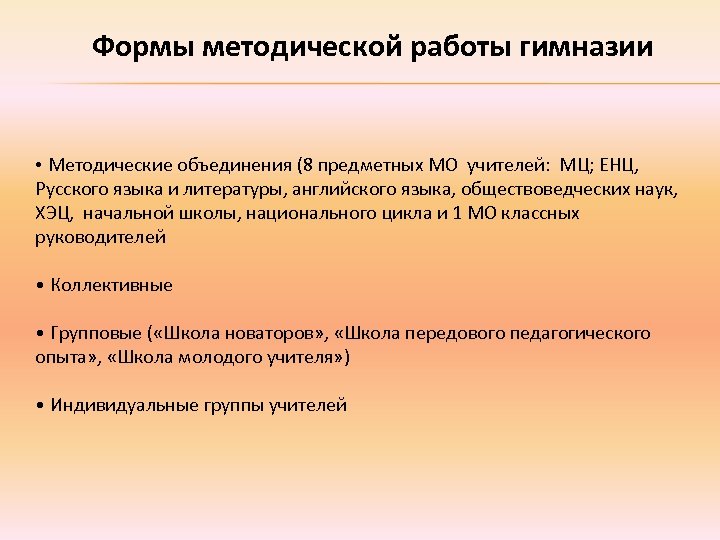 Формы методической работы гимназии

• Методические объединения (8 предметных МО учителей: МЦ; ЕНЦ, Русского языка и литературы, английского языка, обществоведческих наук, ХЭЦ, начальной школы, национального цикла и 1 МО классных руководителей

• Коллективные

• Групповые («Школа новаторов», «Школа передового педагогического опыта», «Школа молодого учителя»)

• Индивидуальные группы учителей